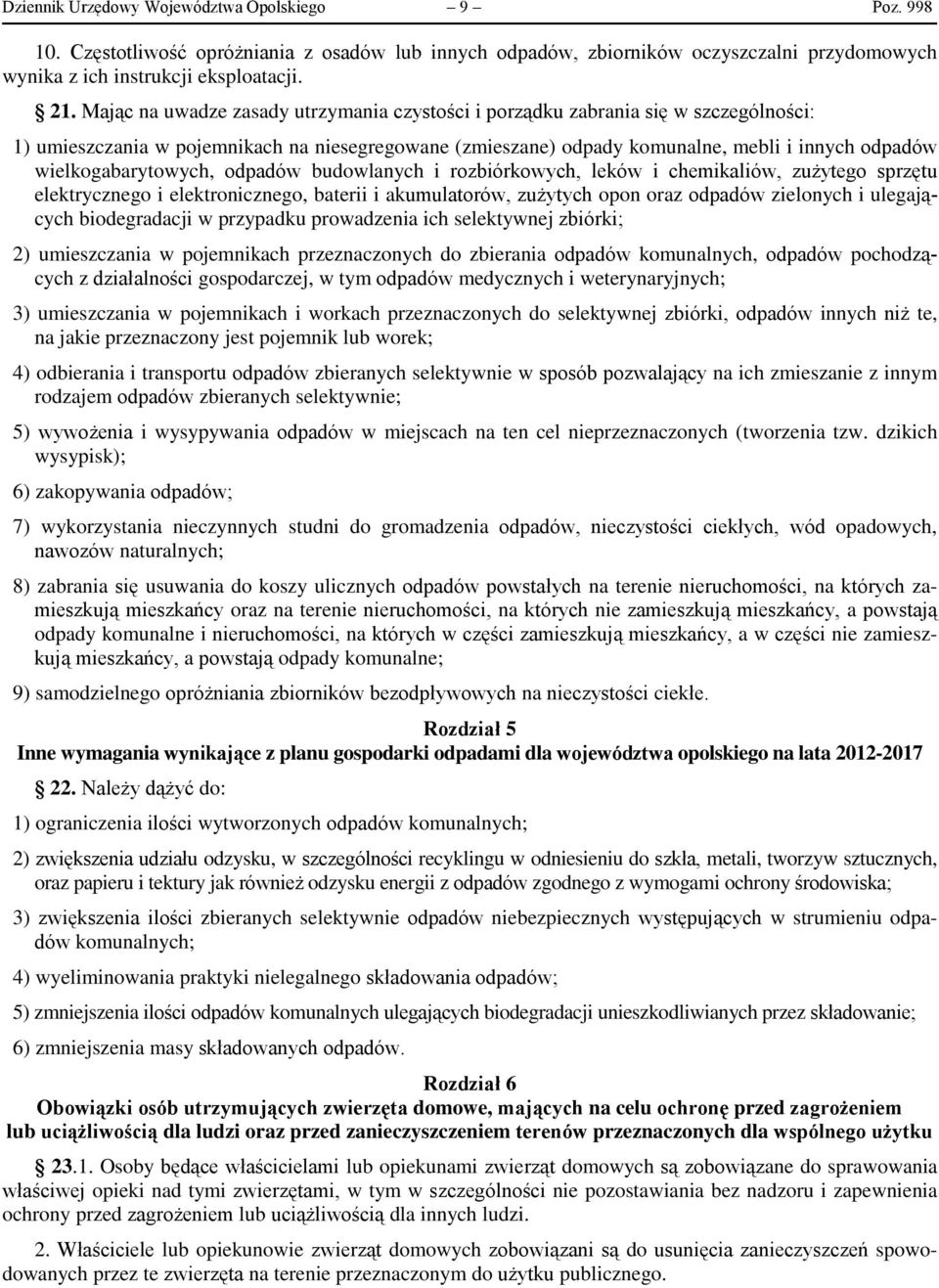 Dziennik Urzędowy Województwa Opolskiego – 9 – Poz. 998

10. Częstotliwość opróżniania z osadów lub innych odpadów, zbiorników oczyszczalni przydomowych wynika z ich instrukcji eksploatacji.

§ 21. Mając na uwadze zasady utrzymania czystości i porządku zabrania się w szczególności:

1) umieszczania w pojemnikach na niesegregowane (zmieszane) odpady komunalne, mebli i innych odpadów wielkogabarytowych, odpadów budowlanych i rozbiórkowych, leków i chemikaliów, zużytego sprzętu elektrycznego i elektronicznego, baterii i akumulatorów, zużytych opon oraz odpadów zielonych i ulegających biodegradacji w przypadku prowadzenia ich selektywnej zbiórki;

2) umieszczania w pojemnikach przeznaczonych do zbierania odpadów komunalnych, odpadów pochodzących z działalności gospodarczej, w tym odpadów medycznych i weterynaryjnych;

3) umieszczania w pojemnikach i workach przeznaczonych do selektywnej zbiórki, odpadów innych niż te, na jakie przeznaczony jest pojemnik lub worek;

4) odbierania i transportu odpadów zbieranych selektywnie w sposób pozwalający na ich zmieszanie z innym rodzajem odpadów zbieranych selektywnie;

5) wywożenia i wysypywania odpadów w miejscach na ten cel nieprzeznaczonych (tworzenia tzw. dzikich wysypisk);

6) zakopywania odpadów;

7) wykorzystania nieczynnych studni do gromadzenia odpadów, nieczystości ciekłych, wód opadowych, nawozów naturalnych;

8) zabrania się usuwania do koszy ulicznych odpadów powstałych na terenie nieruchomości, na których zamieszkują mieszkańcy oraz na terenie nieruchomości, na których nie zamieszkują mieszkańcy, a powstają odpady komunalne i nieruchomości, na których w części zamieszkują mieszkańcy, a w części nie zamieszkują mieszkańcy, a powstają odpady komunalne;

9) samodzielnego opróżniania zbiorników bezodpływowych na nieczystości ciekłe.

Rozdział 5
Inne wymagania wynikające z planu gospodarki odpadami dla województwa opolskiego na lata 2012-2017

§ 22. Należy dążyć do:

1) ograniczenia ilości wytworzonych odpadów komunalnych;

2) zwiększenia udziału odzysku, w szczególności recyklingu w odniesieniu do szkła, metali, tworzyw sztucznych, oraz papieru i tektury jak również odzysku energii z odpadów zgodnego z wymogami ochrony środowiska;

3) zwiększenia ilości zbieranych selektywnie odpadów niebezpiecznych występujących w strumieniu odpadów komunalnych;

4) wyeliminowania praktyki nielegalnego składowania odpadów;

5) zmniejszenia ilości odpadów komunalnych ulegających biodegradacji unieszkodliwianych przez składowanie;

6) zmniejszenia masy składowanych odpadów.

Rozdział 6
Obowiązki osób utrzymujących zwierzęta domowe, mających na celu ochronę przed zagrożeniem lub uciążliwością dla ludzi oraz przed zanieczyszczeniem terenów przeznaczonych dla wspólnego użytku

§ 23.1. Osoby będące właścicielami lub opiekunami zwierząt domowych są zobowiązane do sprawowania właściwej opieki nad tymi zwierzętami, w tym w szczególności nie pozostawiania bez nadzoru i zapewnienia ochrony przed zagrożeniem lub uciążliwością dla innych ludzi.

2. Właściciele lub opiekunowie zwierząt domowych zobowiązani są do usunięcia zanieczyszczeń spowodowanych przez te zwierzęta na terenie przeznaczonym do użytku publicznego.